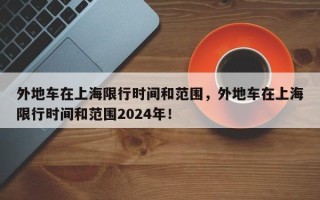 外地车在上海限行时间和范围，外地车在上海限行时间和范围2024年！